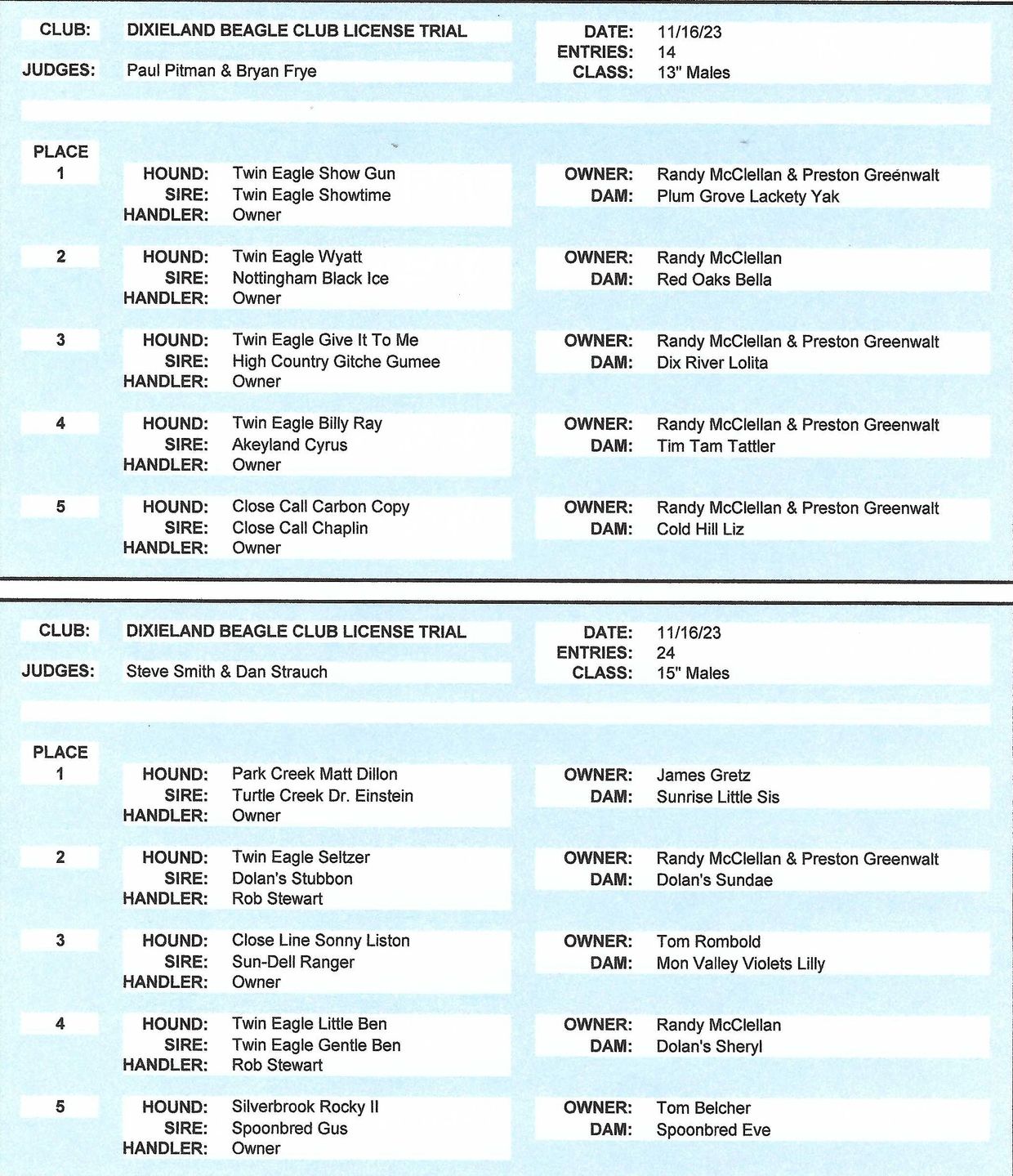 CLUB: DIXIELAND BEAGLE CLUB LICENSE TRIAL
JUDGES: Paul Pitman & Bryan Frye

DATE: 11/16/23
ENTRIES: 14
CLASS: 13" Males

PLACE
1
HOUND: Twin Eagle Show Gun
SIRE: Twin Eagle Showtime
HANDLER: Owner
OWNER: Randy McClellan & Preston Greenwalt
DAM: Plum Grove Lackety Yak

2
HOUND: Twin Eagle Wyatt
SIRE: Nottingham Black Ice
HANDLER: Owner
OWNER: Randy McClellan
DAM: Red Oaks Bella

3
HOUND: Twin Eagle Give It To Me
SIRE: High Country Gitche Gumee
HANDLER: Owner
OWNER: Randy McClellan & Preston Greenwalt
DAM: Dix River Lolita

4
HOUND: Twin Eagle Billy Ray
SIRE: Akeyland Cyrus
HANDLER: Owner
OWNER: Randy McClellan & Preston Greenwalt
DAM: Tim Tam Tattler

5
HOUND: Close Call Carbon Copy
SIRE: Close Call Chaplin
HANDLER: Owner
OWNER: Randy McClellan & Preston Greenwalt
DAM: Cold Hill Liz

CLUB: DIXIELAND BEAGLE CLUB LICENSE TRIAL
JUDGES: Steve Smith & Dan Strauch

DATE: 11/16/23
ENTRIES: 24
CLASS: 15" Males

PLACE
1
HOUND: Park Creek Matt Dillon
SIRE: Turtle Creek Dr. Einstein
HANDLER: Owner
OWNER: James Gretz
DAM: Sunrise Little Sis

2
HOUND: Twin Eagle Seltzer
SIRE: Dolan's Stubbon
HANDLER: Rob Stewart
OWNER: Randy McClellan & Preston Greenwalt
DAM: Dolan's Sundae

3
HOUND: Close Line Sonny Liston
SIRE: Sun-Dell Ranger
HANDLER: Owner
OWNER: Tom Rombold
DAM: Mon Valley Violets Lilly

4
HOUND: Twin Eagle Little Ben
SIRE: Twin Eagle Gentle Ben
HANDLER: Rob Stewart
OWNER: Randy McClellan
DAM: Dolan's Sheryl

5
HOUND: Silverbrook Rocky II
SIRE: Spoonbred Gus
HANDLER: Owner
OWNER: Tom Belcher
DAM: Spoonbred Eve